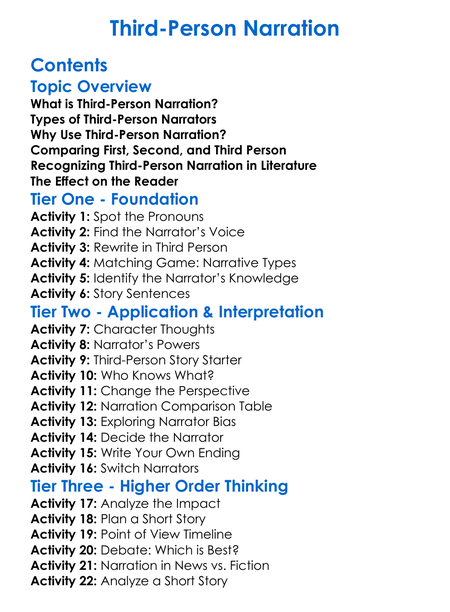 Third-Person Narration

Contents

Topic Overview

What is Third-Person Narration?
Types of Third-Person Narrators
Why Use Third-Person Narration?
Comparing First, Second, and Third Person
Recognizing Third-Person Narration in Literature
The Effect on the Reader

Tier One - Foundation

Activity 1: Spot the Pronouns
Activity 2: Find the Narrator's Voice
Activity 3: Rewrite in Third Person
Activity 4: Matching Game: Narrative Types
Activity 5: Identify the Narrator's Knowledge
Activity 6: Story Sentences

Tier Two - Application & Interpretation

Activity 7: Character Thoughts
Activity 8: Narrator's Powers
Activity 9: Third-Person Story Starter
Activity 10: Who Knows What?
Activity 11: Change the Perspective
Activity 12: Narration Comparison Table
Activity 13: Exploring Narrator Bias
Activity 14: Decide the Narrator
Activity 15: Write Your Own Ending
Activity 16: Switch Narrators

Tier Three - Higher Order Thinking

Activity 17: Analyze the Impact
Activity 18: Plan a Short Story
Activity 19: Point of View Timeline
Activity 20: Debate: Which is Best?
Activity 21: Narration in News vs. Fiction
Activity 22: Analyze a Short Story